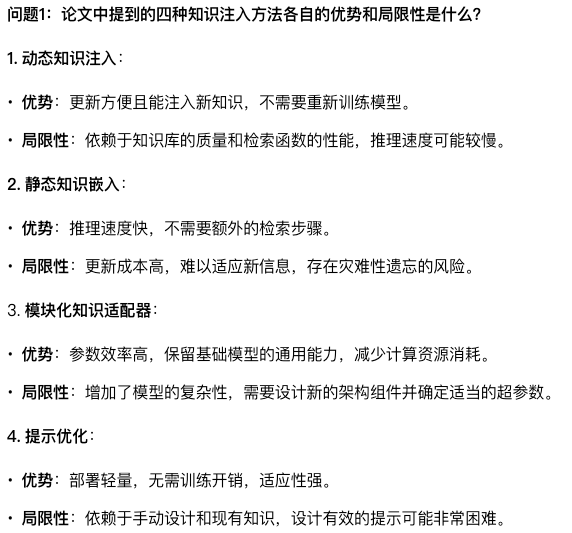 问题1：论文中提到的四种知识注入方法各自的优势和局限性是什么？

1. 动态知识注入：

• 优势：更新方便且能注入新知识，不需要重新训练模型。

• 局限性：依赖于知识库的质量和检索函数的性能，推理速度可能较慢。

2. 静态知识嵌入：

• 优势：推理速度快，不需要额外的检索步骤。

• 局限性：更新成本高，难以适应新信息，存在灾难性遗忘的风险。

3. 模块化知识适配器：

• 优势：参数效率高，保留基础模型的通用能力，减少计算资源消耗。

• 局限性：增加了模型的复杂性，需要设计新的架构组件并确定适当的超参数。

4. 提示优化：

• 优势：部署轻量，无需训练开销，适应性强。

• 局限性：依赖于手动设计和现有知识，设计有效的提示可能非常困难。